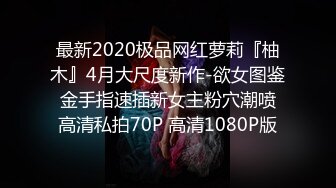 最新2020极品网红萝莉『柚木』4月大尺度新作-欲女图鉴 金手指速插新女主粉穴潮喷 高清私拍70P 高清1080P版